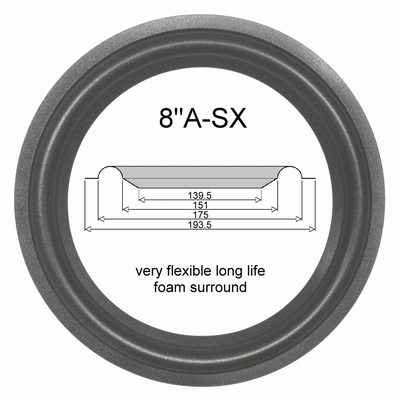 8"A-SX

139.5
151
175
193.5

very flexible long life
foam surround